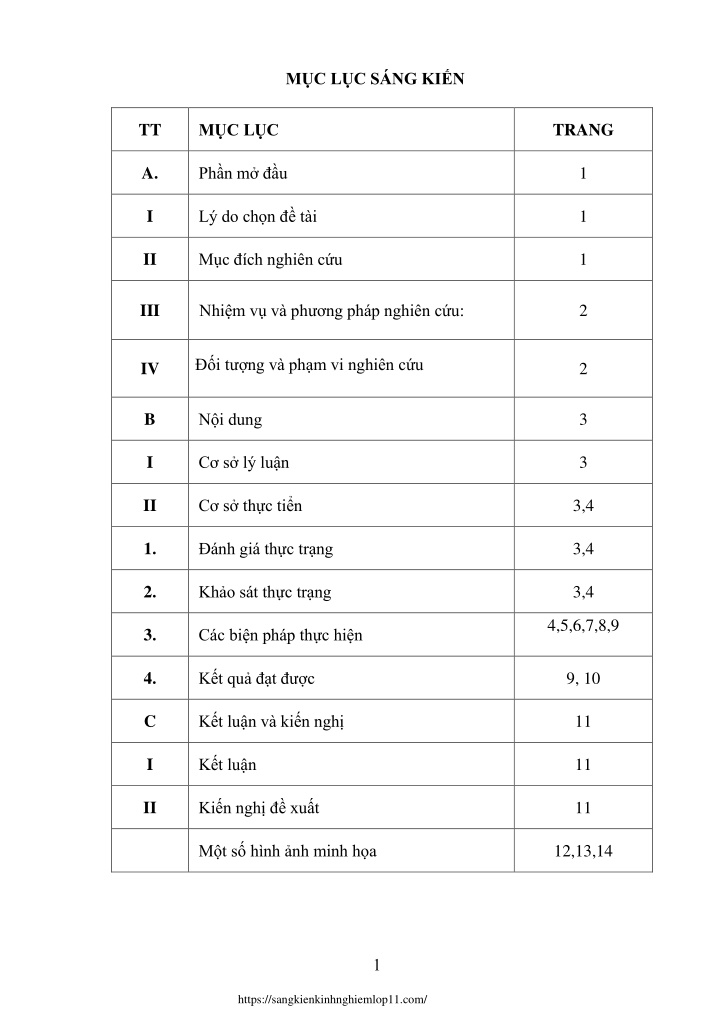 MỤC LỤC SÁNG KIẾN

| TT | MỤC LỤC | TRANG |
|---|---|---|
| A. | Phần mở đầu | 1 |
| I | Lý do chọn đề tài | 1 |
| II | Mục đích nghiên cứu | 1 |
| III | Nhiệm vụ và phương pháp nghiên cứu: | 2 |
| IV | Đối tượng và phạm vi nghiên cứu | 2 |
| B | Nội dung | 3 |
| I | Cơ sở lý luận | 3 |
| II | Cơ sở thực tiễn | 3,4 |
| 1. | Đánh giá thực trạng | 3,4 |
| 2. | Khảo sát thực trạng | 3,4 |
| 3. | Các biện pháp thực hiện | 4,5,6,7,8,9 |
| 4. | Kết quả đạt được | 9, 10 |
| C | Kết luận và kiến nghị | 11 |
| I | Kết luận | 11 |
| II | Kiến nghị đề xuất | 11 |
|  | Một số hình ảnh minh họa | 12,13,14 |

1

https://sangkienkinhnghiemlop11.com/